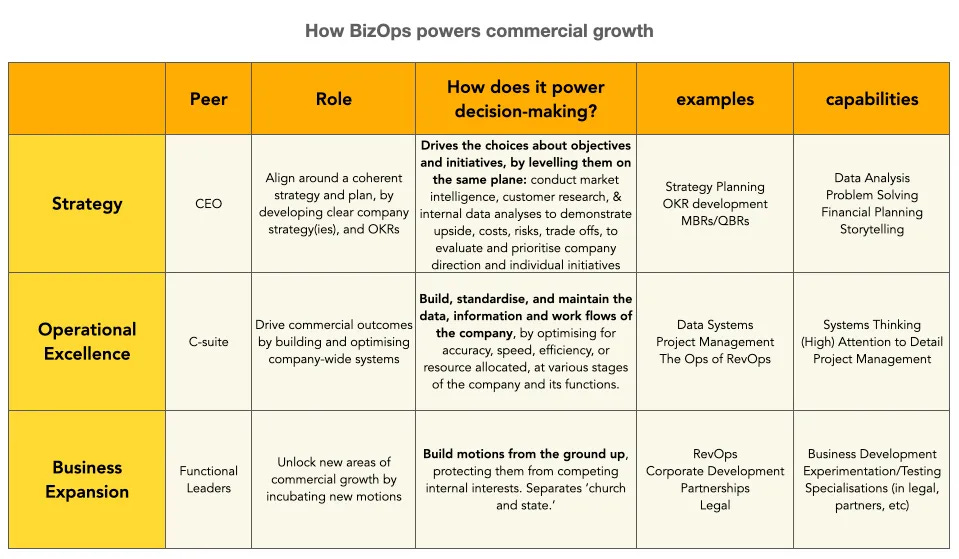 How BizOps powers commercial growth

| | Peer | Role | How does it power decision-making? | examples | capabilities |
|---|---|---|---|---|---|
| Strategy | CEO | Align around a coherent strategy and plan, by developing clear company strategy(ies), and OKRs | Drives the choices about objectives and initiatives, by levelling them on the same plane: conduct market intelligence, customer research, & internal data analyses to demonstrate upside, costs, risks, trade offs, to evaluate and prioritise company direction and individual initiatives | Strategy Planning OKR development MBRs/QBRs | Data Analysis Problem Solving Financial Planning Storytelling |
| Operational Excellence | C-suite | Drive commercial outcomes by building and optimising company-wide systems | Build, standardise, and maintain the data, information and work flows of the company, by optimising for accuracy, speed, efficiency, or resource allocated, at various stages of the company and its functions. | Data Systems Project Management The Ops of RevOps | Systems Thinking (High) Attention to Detail Project Management |
| Business Expansion | Functional Leaders | Unlock new areas of commercial growth by incubating new motions | Build motions from the ground up, protecting them from competing internal interests. Separates 'church and state.' | RevOps Corporate Development Partnerships Legal | Business Development Experimentation/Testing Specialisations (in legal, partners, etc) |